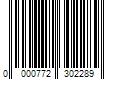 0 000772 302289